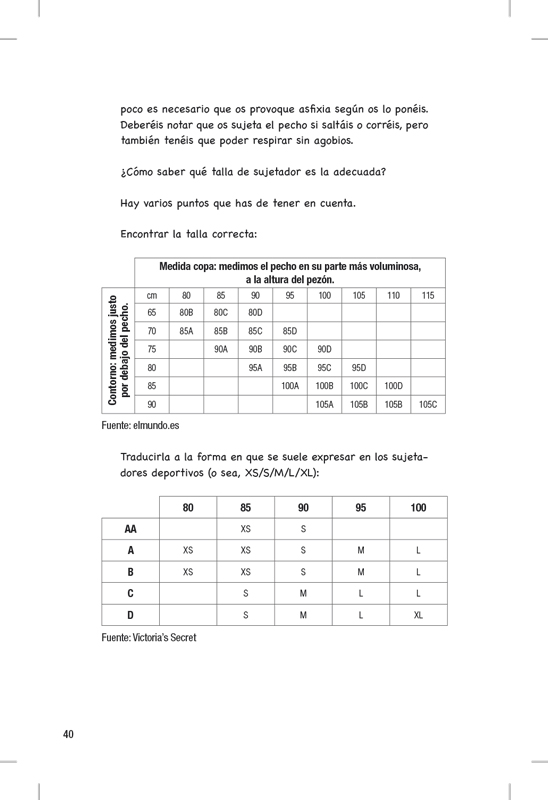 poco es necesario que os provoque asfixia según os lo ponéis. Deberéis notar que os sujeta el pecho si saltáis o corréis, pero también tenéis que poder respirar sin agobios.

¿Cómo saber qué talla de sujetador es la adecuada?

Hay varios puntos que has de tener en cuenta.

Encontrar la talla correcta:

Medida copa: medimos el pecho en su parte más voluminosa, a la altura del pezón.

Contorno: medimos justo por debajo del pecho.

| cm | 80 | 85 | 90 | 95 | 100 | 105 | 110 | 115 |
|---|---|---|---|---|---|---|---|---|
| 65 | 80B | 80C | 80D | | | | | |
| 70 | 85A | 85B | 85C | 85D | | | | |
| 75 | | 90A | 90B | 90C | 90D | | | |
| 80 | | | 95A | 95B | 95C | 95D | | |
| 85 | | | | 100A | 100B | 100C | 100D | |
| 90 | | | | | 105A | 105B | 105B | 105C |

Fuente: elmundo.es

Traducirla a la forma en que se suele expresar en los sujetadores deportivos (o sea, XS/S/M/L/XL):

| | 80 | 85 | 90 | 95 | 100 |
|---|---|---|---|---|---|
| AA | | XS | S | | |
| A | XS | XS | S | M | L |
| B | XS | XS | S | M | L |
| C | | S | M | L | L |
| D | | S | M | L | XL |

Fuente: Victoria's Secret

40